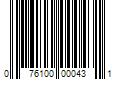 0 76100 00043 1